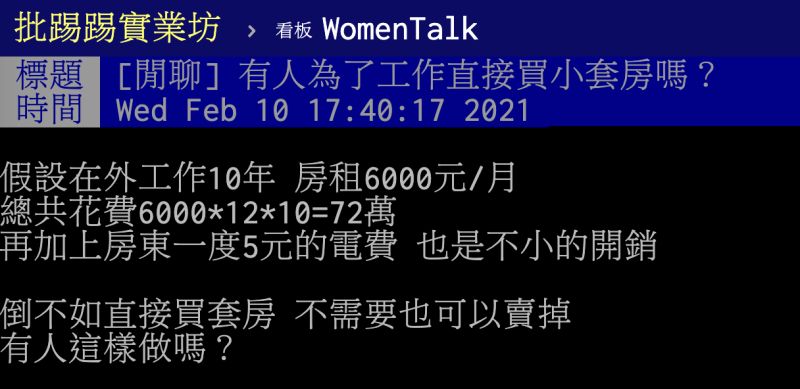 批踢踢實業坊 › 看板 WomenTalk

標題 [閒聊] 有人為了工作直接買小套房嗎？
時間 Wed Feb 10 17:40:17 2021

假設在外工作10年 房租6000元/月
總共花費6000*12*10=72萬
再加上房東一度5元的電費 也是不小的開銷

倒不如直接買套房 不需要也可以賣掉
有人這樣做嗎？